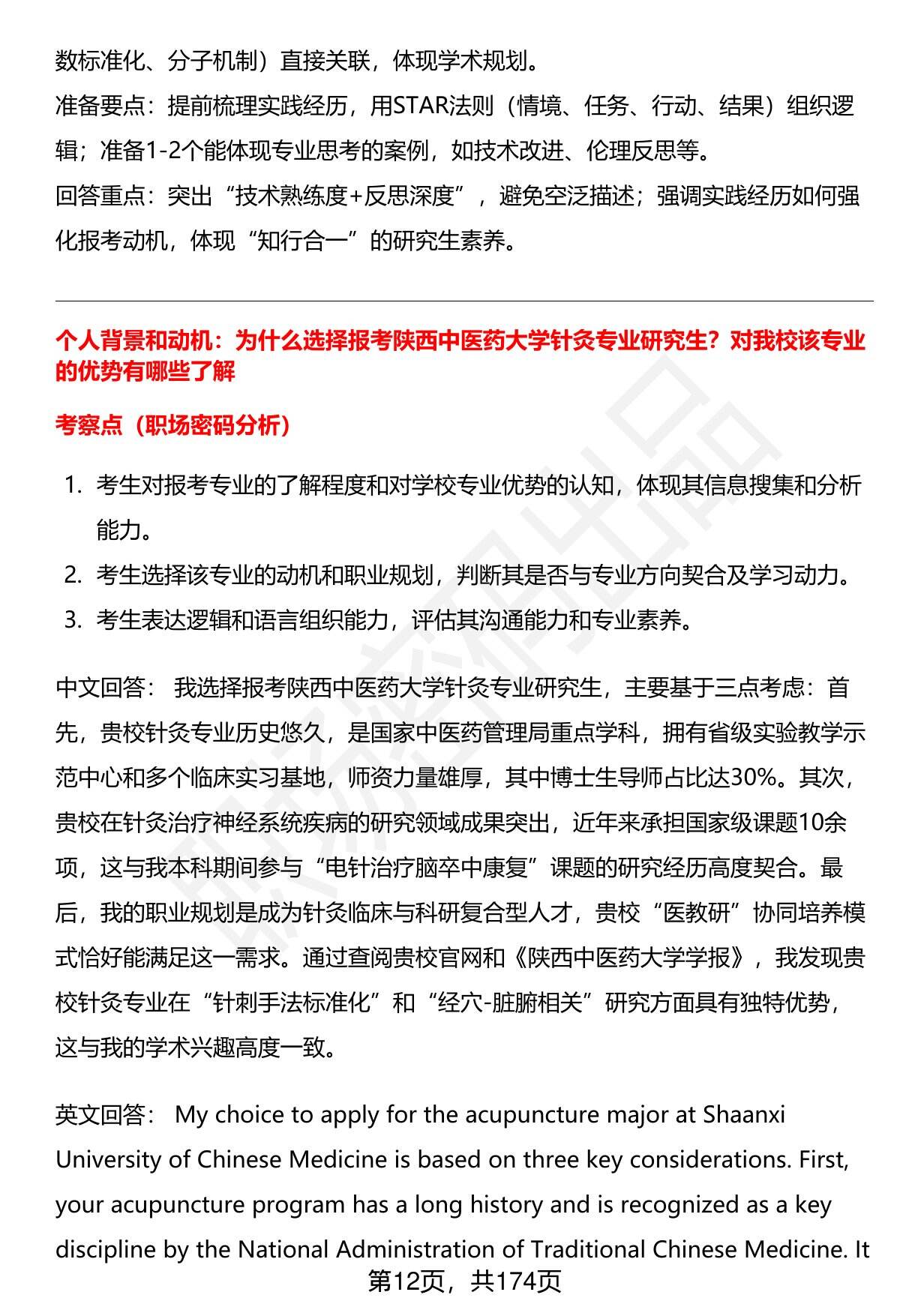 数标准化、分子机制）直接关联，体现学术规划。
准备要点：提前梳理实践经历，用STAR法则（情境、任务、行动、结果）组织逻辑；准备1-2个能体现专业思考的案例，如技术改进、伦理反思等。
回答重点：突出“技术熟练度+反思深度”，避免空泛描述；强调实践经历如何强化报考动机，体现“知行合一”的研究生素养。

个人背景和动机：为什么选择报考陕西中医药大学针灸专业研究生？对我校该专业的优势有哪些了解

考察点（职场密码分析）

1. 考生对报考专业的了解程度和对学校专业优势的认知，体现其信息搜集和分析能力。
2. 考生选择该专业的动机和职业规划，判断其是否与专业方向契合及学习动力。
3. 考生表达逻辑和语言组织能力，评估其沟通能力和专业素养。

中文回答： 我选择报考陕西中医药大学针灸专业研究生，主要基于三点考虑：首先，贵校针灸专业历史悠久，是国家中医药管理局重点学科，拥有省级实验教学示范中心和多个临床实习基地，师资力量雄厚，其中博士生导师占比达30%。其次，贵校在针灸治疗神经系统疾病的研究领域成果突出，近年来承担国家级课题10余项，这与我本科期间参与“电针治疗脑卒中康复”课题的研究经历高度契合。最后，我的职业规划是成为针灸临床与科研复合型人才，贵校“医教研”协同培养模式恰好能满足这一需求。通过查阅贵校官网和《陕西中医药大学学报》，我发现贵校针灸专业在“针刺手法标准化”和“经穴-脏腑相关”研究方面具有独特优势，这与我的学术兴趣高度一致。

英文回答： My choice to apply for the acupuncture major at Shaanxi University of Chinese Medicine is based on three key considerations. First, your acupuncture program has a long history and is recognized as a key discipline by the National Administration of Traditional Chinese Medicine. It

第12页，共174页